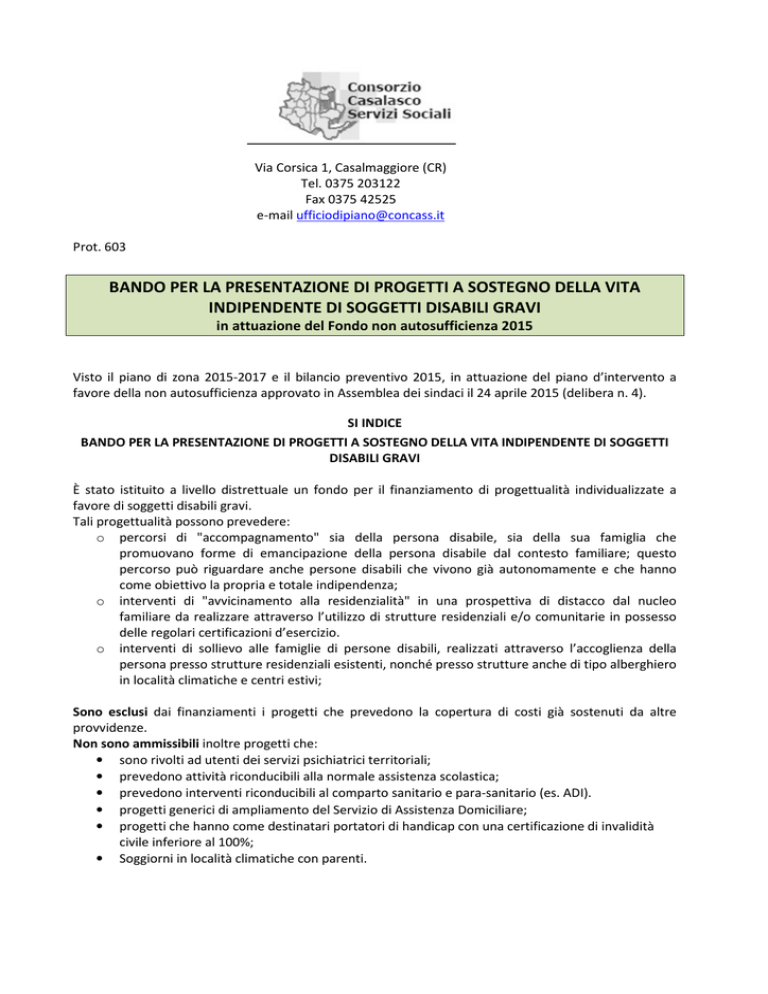 Consorzio
Casalasco
Servizi Sociali

Via Corsica 1, Casalmaggiore (CR)
Tel. 0375 203122
Fax 0375 42525
e-mail ufficiodipiano@concass.it

Prot. 603

BANDO PER LA PRESENTAZIONE DI PROGETTI A SOSTEGNO DELLA VITA INDIPENDENTE DI SOGGETTI DISABILI GRAVI
in attuazione del Fondo non autosufficienza 2015

Visto il piano di zona 2015-2017 e il bilancio preventivo 2015, in attuazione del piano d'intervento a favore della non autosufficienza approvato in Assemblea dei sindaci il 24 aprile 2015 (delibera n. 4).

SI INDICE
BANDO PER LA PRESENTAZIONE DI PROGETTI A SOSTEGNO DELLA VITA INDIPENDENTE DI SOGGETTI DISABILI GRAVI

È stato istituito a livello distrettuale un fondo per il finanziamento di progettualità individualizzate a favore di soggetti disabili gravi.
Tali progettualità possono prevedere:
o percorsi di "accompagnamento" sia della persona disabile, sia della sua famiglia che promuovano forme di emancipazione della persona disabile dal contesto familiare; questo percorso può riguardare anche persone disabili che vivono già autonomamente e che hanno come obiettivo la propria e totale indipendenza;
o interventi di "avvicinamento alla residenzialità" in una prospettiva di distacco dal nucleo familiare da realizzare attraverso l'utilizzo di strutture residenziali e/o comunitarie in possesso delle regolari certificazioni d'esercizio.
o interventi di sollievo alle famiglie di persone disabili, realizzati attraverso l'accoglienza della persona presso strutture residenziali esistenti, nonché presso strutture anche di tipo alberghiero in località climatiche e centri estivi;

Sono esclusi dai finanziamenti i progetti che prevedono la copertura di costi già sostenuti da altre provvidenze.
Non sono ammissibili inoltre progetti che:
• sono rivolti ad utenti dei servizi psichiatrici territoriali;
• prevedono attività riconducibili alla normale assistenza scolastica;
• prevedono interventi riconducibili al comparto sanitario e para-sanitario (es. ADI).
• progetti generici di ampliamento del Servizio di Assistenza Domiciliare;
• progetti che hanno come destinatari portatori di handicap con una certificazione di invalidità civile inferiore al 100%;
• Soggiorni in località climatiche con parenti.